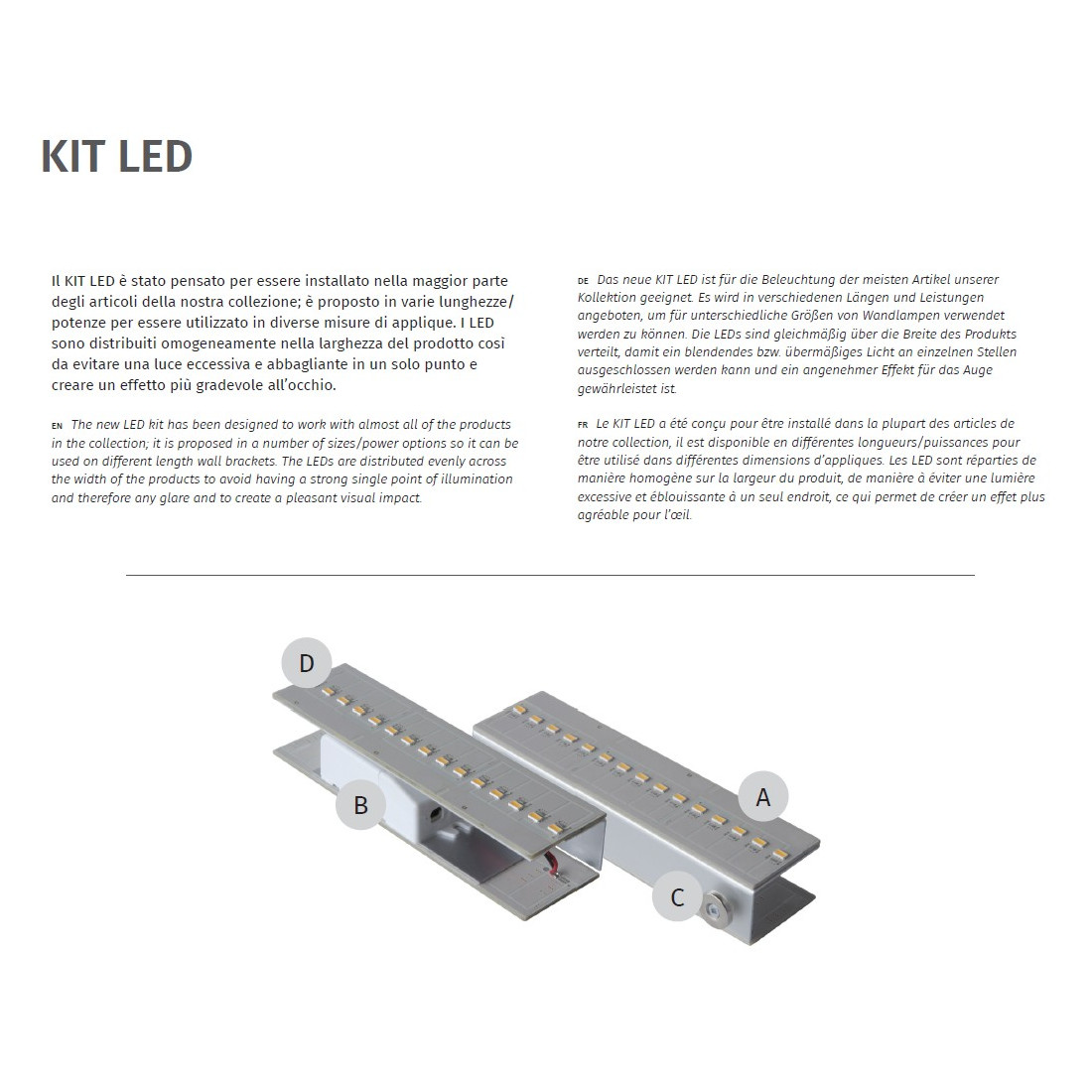 KIT LED

Il KIT LED è stato pensato per essere installato nella maggior parte degli articoli della nostra collezione; è proposto in varie lunghezze/potenze per essere utilizzato in diverse misure di applique. I LED sono distribuiti omogeneamente nella larghezza del prodotto così da evitare una luce eccessiva e abbagliante in un solo punto e creare un effetto più gradevole all'occhio.

EN The new LED kit has been designed to work with almost all of the products in the collection; it is proposed in a number of sizes/power options so it can be used on different length wall brackets. The LEDs are distributed evenly across the width of the products to avoid having a strong single point of illumination and therefore any glare and to create a pleasant visual impact.

DE Das neue KIT LED ist für die Beleuchtung der meisten Artikel unserer Kollektion geeignet. Es wird in verschiedenen Längen und Leistungen angeboten, um für unterschiedliche Größen von Wandlampen verwendet werden zu können. Die LEDs sind gleichmäßig über die Breite des Produkts verteilt, damit ein blendendes bzw. übermäßiges Licht an einzelnen Stellen ausgeschlossen werden kann und ein angenehmer Effekt für das Auge gewährleistet ist.

FR Le KIT LED a été conçu pour être installé dans la plupart des articles de notre collection, il est disponible en différentes longueurs/puissances pour être utilisé dans différentes dimensions d'appliques. Les LED sont réparties de manière homogène sur la largeur du produit, de manière à éviter une lumière excessive et éblouissante à un seul endroit, ce qui permet de créer un effet plus agréable pour l'œil.

D

B

A

C